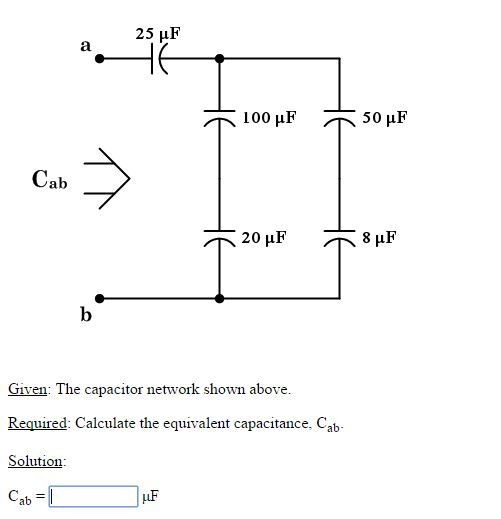 a

25 μF

100 μF

50 μF

$C_{ab}$

20 μF

8 μF

b

Given: The capacitor network shown above.

Required: Calculate the equivalent capacitance, $C_{ab}$.

Solution:

$C_{ab}$ = μF